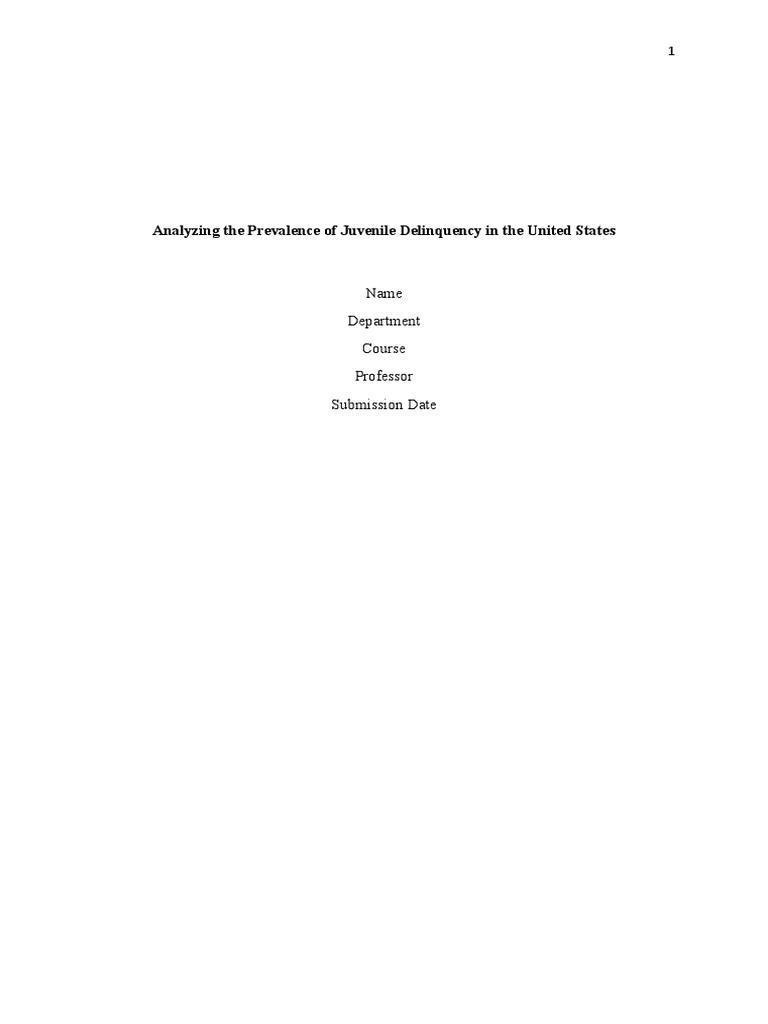 1

Analyzing the Prevalence of Juvenile Delinquency in the United States

Name

Department

Course

Professor

Submission Date